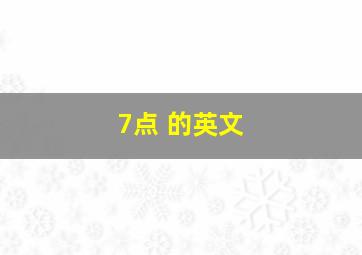 7点 的英文